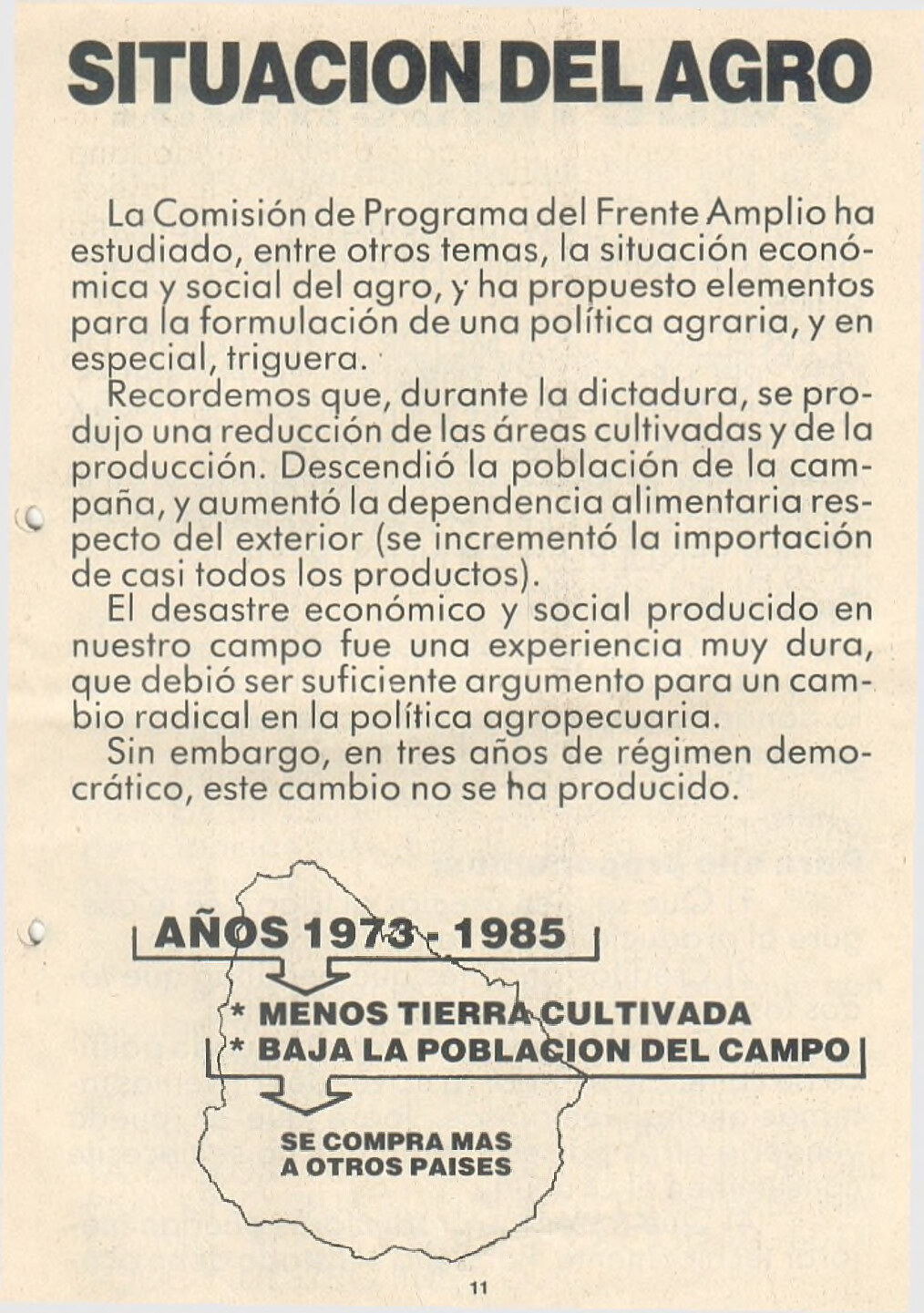 SITUACION DEL AGRO

La Comisión de Programa del Frente Amplio ha estudiado, entre otros temas, la situación económica y social del agro, y ha propuesto elementos para la formulación de una política agraria, y en especial, triguera.

Recordemos que, durante la dictadura, se produjo una reducción de las áreas cultivadas y de la producción. Descendió la población de la campaña, y aumentó la dependencia alimentaria respecto del exterior (se incrementó la importación de casi todos los productos).

El desastre económico y social producido en nuestro campo fue una experiencia muy dura, que debió ser suficiente argumento para un cambio radical en la política agropecuaria.

Sin embargo, en tres años de régimen democrático, este cambio no se ha producido.

AÑOS 1973 - 1985

* MENOS TIERRA CULTIVADA
* BAJA LA POBLACION DEL CAMPO

SE COMPRA MAS A OTROS PAISES

11